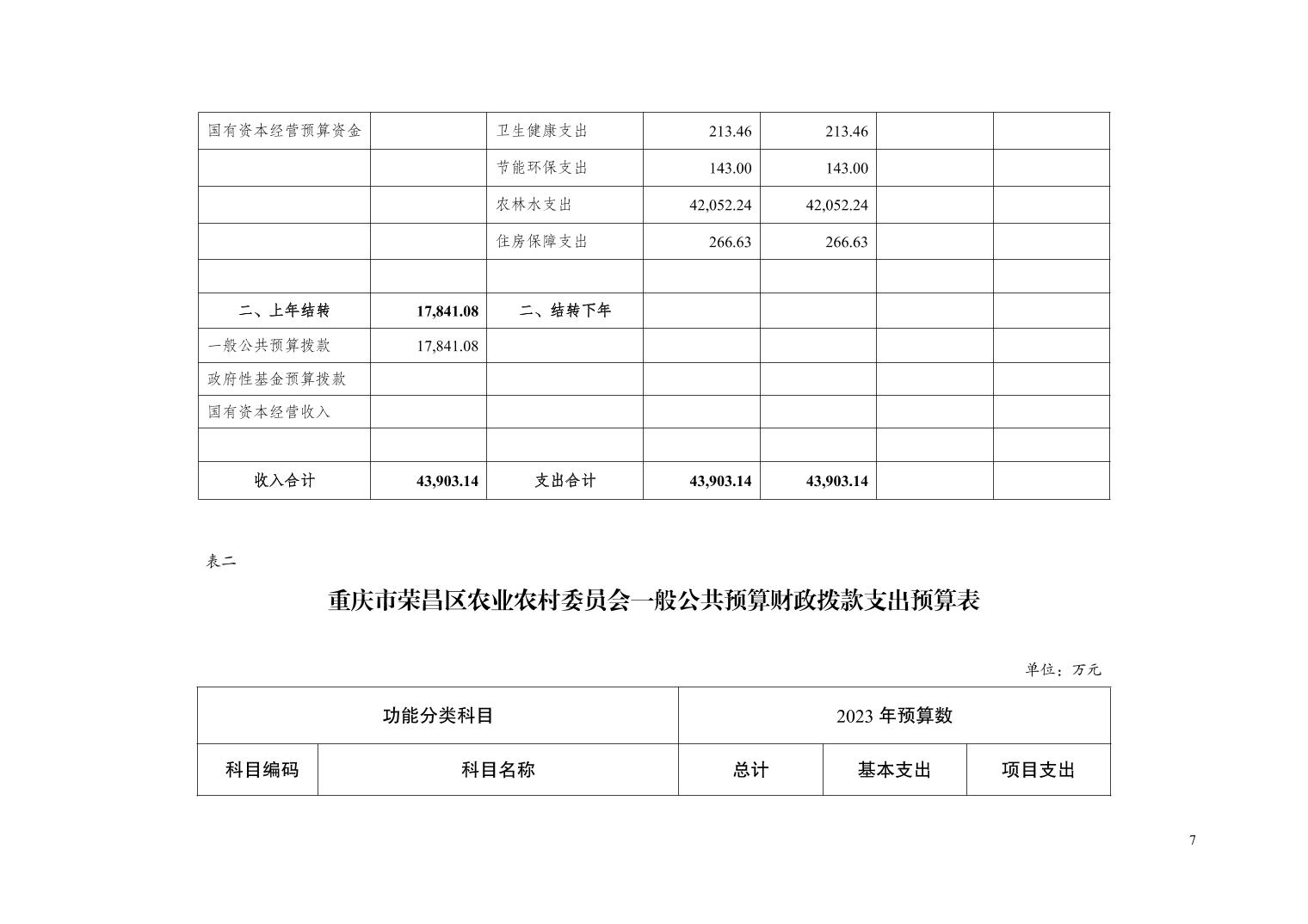 | 国有资本经营预算资金 | | 卫生健康支出 | 213.46 | 213.46 | | |
|---|---|---|---|---|---|---|
| | | 节能环保支出 | 143.00 | 143.00 | | |
| | | 农林水支出 | 42,052.24 | 42,052.24 | | |
| | | 住房保障支出 | 266.63 | 266.63 | | |
| | | | | | | |
| 二、上年结转 | 17,841.08 | 二、结转下年 | | | | |
| 一般公共预算拨款 | 17,841.08 | | | | | |
| 政府性基金预算拨款 | | | | | | |
| 国有资本经营收入 | | | | | | |
| | | | | | | |
| 收入合计 | 43,903.14 | 支出合计 | 43,903.14 | 43,903.14 | | |

表二

重庆市荣昌区农业农村委员会一般公共预算财政拨款支出预算表

单位：万元

| 功能分类科目 | | 2023 年预算数 | | |
|---|---|---|---|---|
| 科目编码 | 科目名称 | 总计 | 基本支出 | 项目支出 |

7